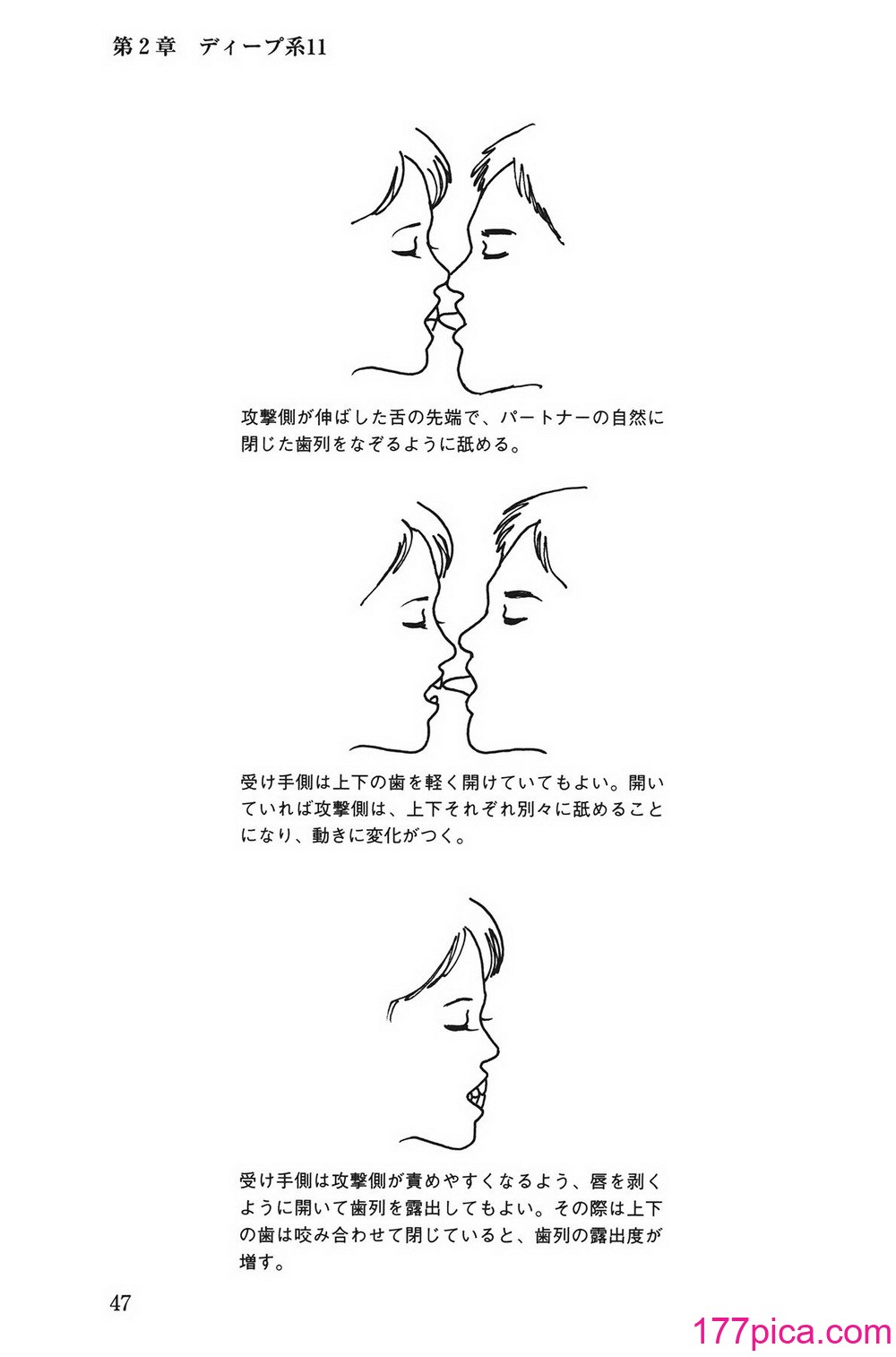 第２章　ディープ系11

攻撃側が伸ばした舌の先端で、パートナーの自然に閉じた歯列をなぞるように舐める。

受け手側は上下の歯を軽く開けていてもよい。開いていれば攻撃側は、上下それぞれ別々に舐めることになり、動きに変化がつく。

受け手側は攻撃側が責めやすくなるよう、唇を剥くように開いて歯列を露出してもよい。その際は上下の歯は咬み合わせて閉じていると、歯列の露出度が増す。

47

177pica.com